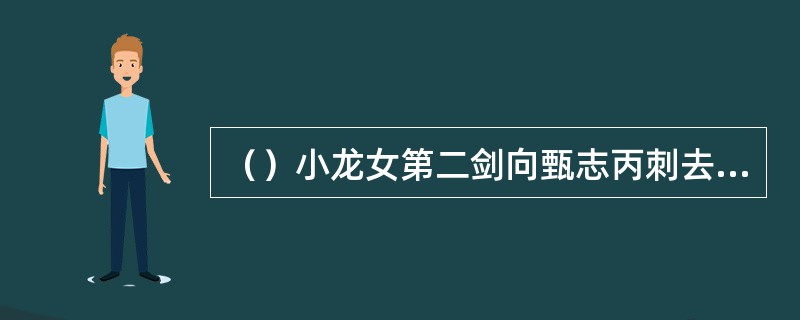 （）小龙女第二剑向甄志丙刺去...